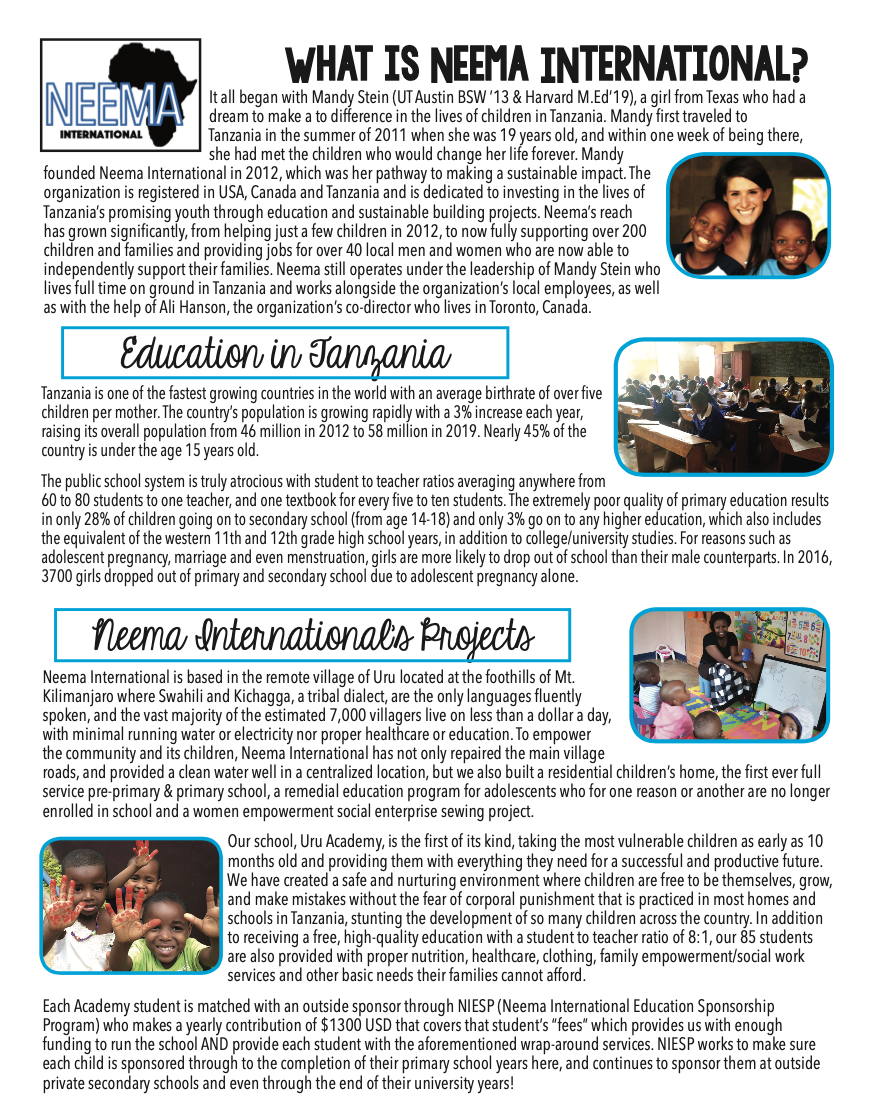 NEEMA
INTERNATIONAL

WHAT IS NEEMA INTERNATIONAL?

It all began with Mandy Stein (UT Austin BSW '13 & Harvard M.Ed'19), a girl from Texas who had a dream to make a to difference in the lives of children in Tanzania. Mandy first traveled to Tanzania in the summer of 2011 when she was 19 years old, and within one week of being there, she had met the children who would change her life forever. Mandy founded Neema International in 2012, which was her pathway to making a sustainable impact. The organization is registered in USA, Canada and Tanzania and is dedicated to investing in the lives of Tanzania's promising youth through education and sustainable building projects. Neema's reach has grown significantly, from helping just a few children in 2012, to now fully supporting over 200 children and families and providing jobs for over 40 local men and women who are now able to independently support their families. Neema still operates under the leadership of Mandy Stein who lives full time on ground in Tanzania and works alongside the organization's local employees, as well as with the help of Ali Hanson, the organization's co-director who lives in Toronto, Canada.

Education in Tanzania

Tanzania is one of the fastest growing countries in the world with an average birthrate of over five children per mother. The country's population is growing rapidly with a 3% increase each year, raising its overall population from 46 million in 2012 to 58 million in 2019. Nearly 45% of the country is under the age 15 years old.

The public school system is truly atrocious with student to teacher ratios averaging anywhere from 60 to 80 students to one teacher, and one textbook for every five to ten students. The extremely poor quality of primary education results in only 28% of children going on to secondary school (from age 14-18) and only 3% go on to any higher education, which also includes the equivalent of the western 11th and 12th grade high school years, in addition to college/university studies. For reasons such as adolescent pregnancy, marriage and even menstruation, girls are more likely to drop out of school than their male counterparts. In 2016, 3700 girls dropped out of primary and secondary school due to adolescent pregnancy alone.

Neema International's Projects

Neema International is based in the remote village of Uru located at the foothills of Mt. Kilimanjaro where Swahili and Kichagga, a tribal dialect, are the only languages fluently spoken, and the vast majority of the estimated 7,000 villagers live on less than a dollar a day, with minimal running water or electricity nor proper healthcare or education. To empower the community and its children, Neema International has not only repaired the main village roads, and provided a clean water well in a centralized location, but we also built a residential children's home, the first ever full service pre-primary & primary school, a remedial education program for adolescents who for one reason or another are no longer enrolled in school and a women empowerment social enterprise sewing project.

Our school, Uru Academy, is the first of its kind, taking the most vulnerable children as early as 10 months old and providing them with everything they need for a successful and productive future. We have created a safe and nurturing environment where children are free to be themselves, grow, and make mistakes without the fear of corporal punishment that is practiced in most homes and schools in Tanzania, stunting the development of so many children across the country. In addition to receiving a free, high-quality education with a student to teacher ratio of 8:1, our 85 students are also provided with proper nutrition, healthcare, clothing, family empowerment/social work services and other basic needs their families cannot afford.

Each Academy student is matched with an outside sponsor through NIESP (Neema International Education Sponsorship Program) who makes a yearly contribution of $1300 USD that covers that student's "fees" which provides us with enough funding to run the school AND provide each student with the aforementioned wrap-around services. NIESP works to make sure each child is sponsored through to the completion of their primary school years here, and continues to sponsor them at outside private secondary schools and even through the end of their university years!